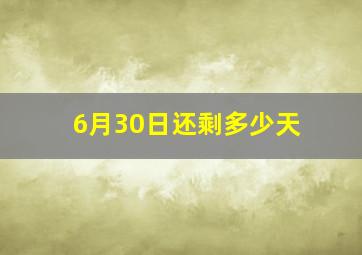 6月30日还剩多少天